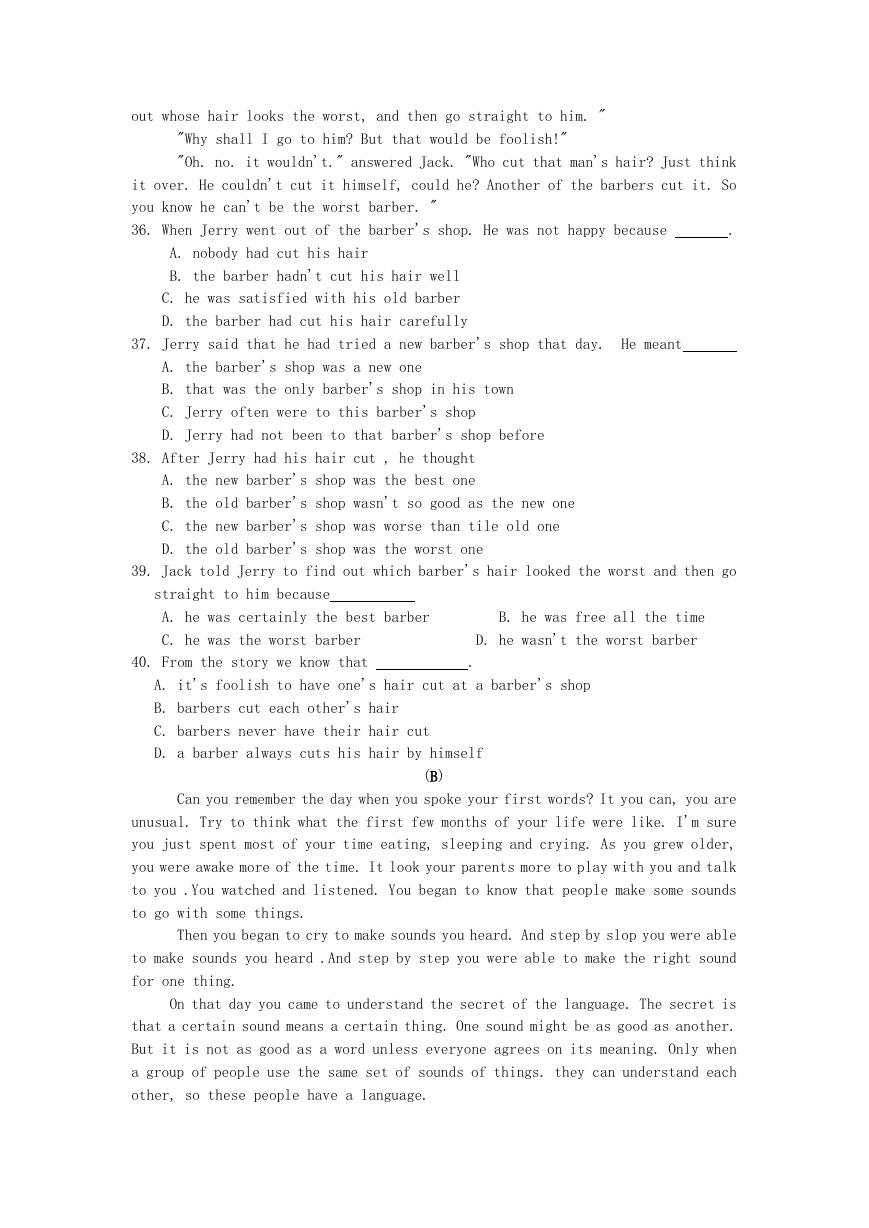 out whose hair looks the worst, and then go straight to him. "

"Why shall I go to him? But that would be foolish!"

"Oh. no. it wouldn't." answered Jack. "Who cut that man's hair? Just think it over. He couldn't cut it himself, could he? Another of the barbers cut it. So you know he can't be the worst barber. "

36. When Jerry went out of the barber's shop. He was not happy because ______.
A. nobody had cut his hair
B. the barber hadn't cut his hair well
C. he was satisfied with his old barber
D. the barber had cut his hair carefully

37. Jerry said that he had tried a new barber's shop that day. He meant______
A. the barber's shop was a new one
B. that was the only barber's shop in his town
C. Jerry often were to this barber's shop
D. Jerry had not been to that barber's shop before

38. After Jerry had his hair cut , he thought
A. the new barber's shop was the best one
B. the old barber's shop wasn't so good as the new one
C. the new barber's shop was worse than tile old one
D. the old barber's shop was the worst one

39. Jack told Jerry to find out which barber's hair looked the worst and then go straight to him because__________
A. he was certainly the best barber
B. he was free all the time
C. he was the worst barber
D. he wasn't the worst barber

40. From the story we know that ___________.
A. it's foolish to have one's hair cut at a barber's shop
B. barbers cut each other's hair
C. barbers never have their hair cut
D. a barber always cuts his hair by himself

(B)

Can you remember the day when you spoke your first words? It you can, you are unusual. Try to think what the first few months of your life were like. I'm sure you just spent most of your time eating, sleeping and crying. As you grew older, you were awake more of the time. It look your parents more to play with you and talk to you .You watched and listened. You began to know that people make some sounds to go with some things.

Then you began to cry to make sounds you heard. And step by slop you were able to make sounds you heard .And step by step you were able to make the right sound for one thing.

On that day you came to understand the secret of the language. The secret is that a certain sound means a certain thing. One sound might be as good as another. But it is not as good as a word unless everyone agrees on its meaning. Only when a group of people use the same set of sounds of things. they can understand each other, so these people have a language.